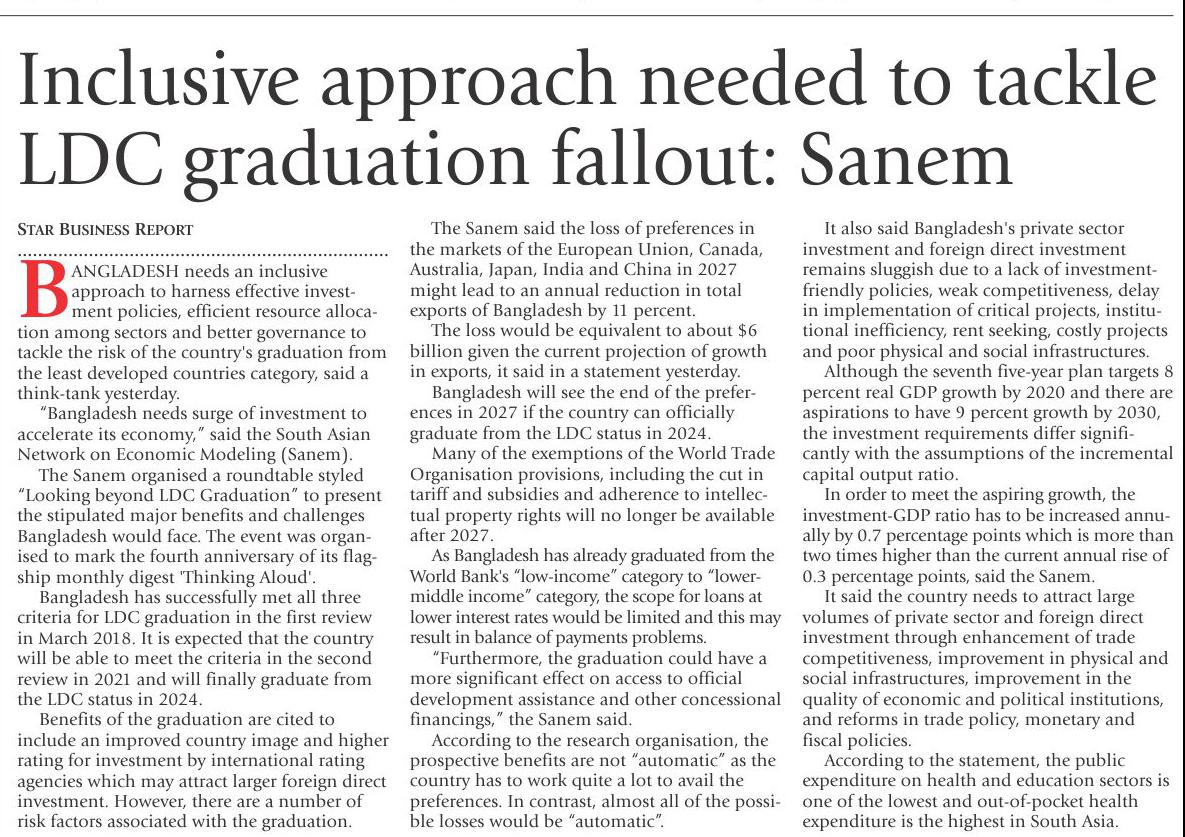 Inclusive approach needed to tackle LDC graduation fallout: Sanem

STAR BUSINESS REPORT

BANGLADESH needs an inclusive approach to harness effective investment policies, efficient resource allocation among sectors and better governance to tackle the risk of the country's graduation from the least developed countries category, said a think-tank yesterday.

"Bangladesh needs surge of investment to accelerate its economy," said the South Asian Network on Economic Modeling (Sanem).

The Sanem organised a roundtable styled "Looking beyond LDC Graduation" to present the stipulated major benefits and challenges Bangladesh would face. The event was organised to mark the fourth anniversary of its flagship monthly digest 'Thinking Aloud'.

Bangladesh has successfully met all three criteria for LDC graduation in the first review in March 2018. It is expected that the country will be able to meet the criteria in the second review in 2021 and will finally graduate from the LDC status in 2024.

Benefits of the graduation are cited to include an improved country image and higher rating for investment by international rating agencies which may attract larger foreign direct investment. However, there are a number of risk factors associated with the graduation.

The Sanem said the loss of preferences in the markets of the European Union, Canada, Australia, Japan, India and China in 2027 might lead to an annual reduction in total exports of Bangladesh by 11 percent.

The loss would be equivalent to about $6 billion given the current projection of growth in exports, it said in a statement yesterday.

Bangladesh will see the end of the preferences in 2027 if the country can officially graduate from the LDC status in 2024.

Many of the exemptions of the World Trade Organisation provisions, including the cut in tariff and subsidies and adherence to intellectual property rights will no longer be available after 2027.

As Bangladesh has already graduated from the World Bank's "low-income" category to "lower-middle income" category, the scope for loans at lower interest rates would be limited and this may result in balance of payments problems.

"Furthermore, the graduation could have a more significant effect on access to official development assistance and other concessional financings," the Sanem said.

According to the research organisation, the prospective benefits are not "automatic" as the country has to work quite a lot to avail the preferences. In contrast, almost all of the possible losses would be "automatic".

It also said Bangladesh's private sector investment and foreign direct investment remains sluggish due to a lack of investment-friendly policies, weak competitiveness, delay in implementation of critical projects, institutional inefficiency, rent seeking, costly projects and poor physical and social infrastructures.

Although the seventh five-year plan targets 8 percent real GDP growth by 2020 and there are aspirations to have 9 percent growth by 2030, the investment requirements differ significantly with the assumptions of the incremental capital output ratio.

In order to meet the aspiring growth, the investment-GDP ratio has to be increased annually by 0.7 percentage points which is more than two times higher than the current annual rise of 0.3 percentage points, said the Sanem.

It said the country needs to attract large volumes of private sector and foreign direct investment through enhancement of trade competitiveness, improvement in physical and social infrastructures, improvement in the quality of economic and political institutions, and reforms in trade policy, monetary and fiscal policies.

According to the statement, the public expenditure on health and education sectors is one of the lowest and out-of-pocket health expenditure is the highest in South Asia.